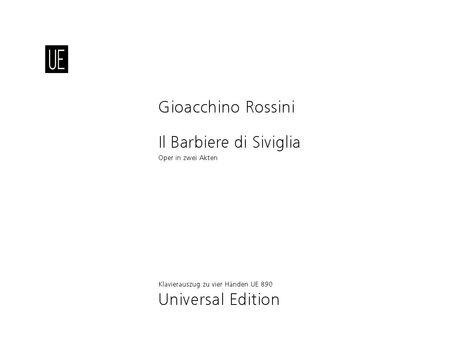 UE

Gioacchino Rossini

Il Barbiere di Siviglia
Oper in zwei Akten

Klavierauszug zu vier Händen UE 890
Universal Edition